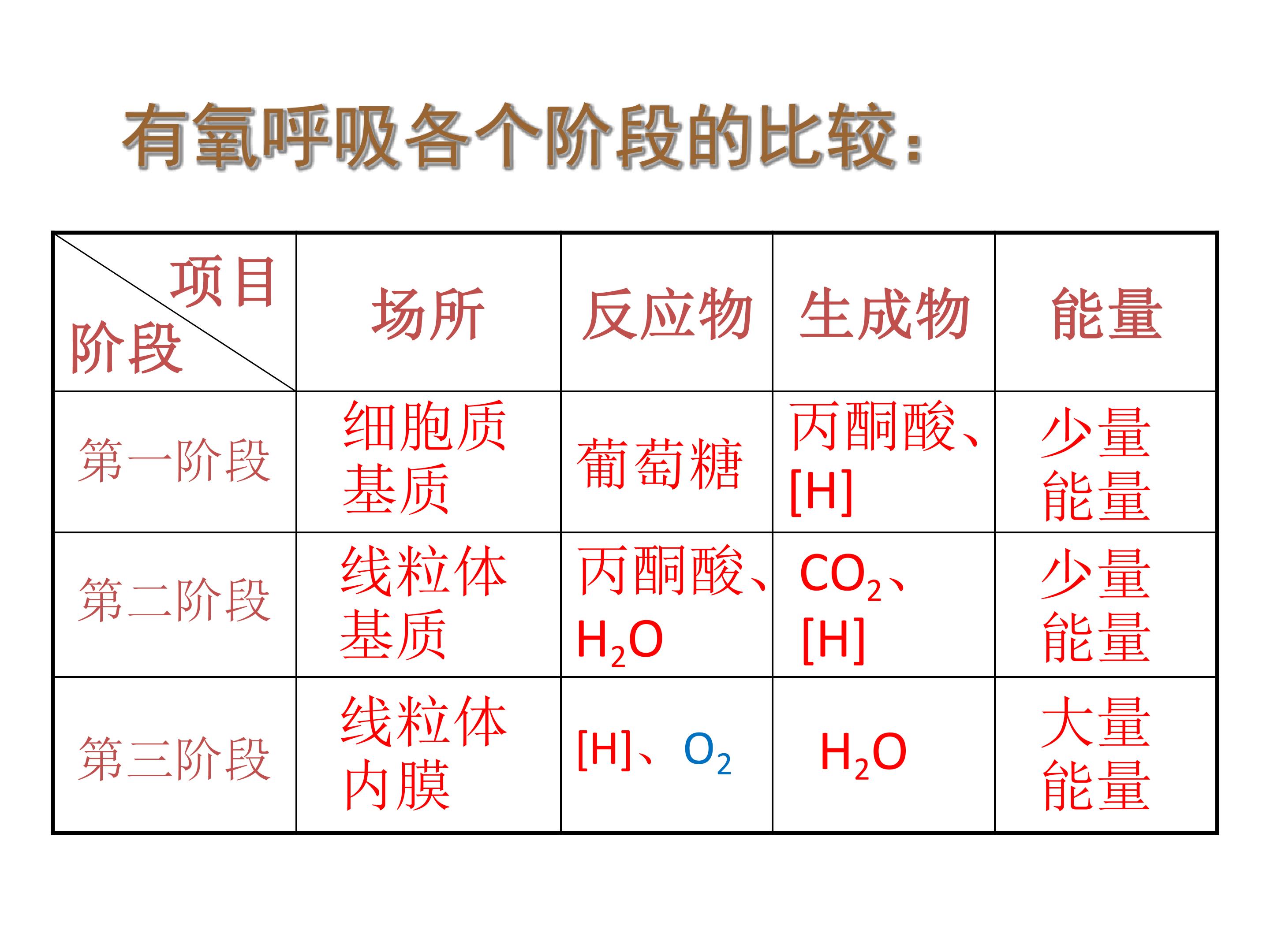 有氧呼吸各个阶段的比较：

| 项目 阶段 | 场所 | 反应物 | 生成物 | 能量 |
|---|---|---|---|---|
| 第一阶段 | 细胞质基质 | 葡萄糖 | 丙酮酸、[H] | 少量能量 |
| 第二阶段 | 线粒体基质 | 丙酮酸、$H_2O$ | $CO_2$、[H] | 少量能量 |
| 第三阶段 | 线粒体内膜 | [H]、$O_2$ | $H_2O$ | 大量能量 |